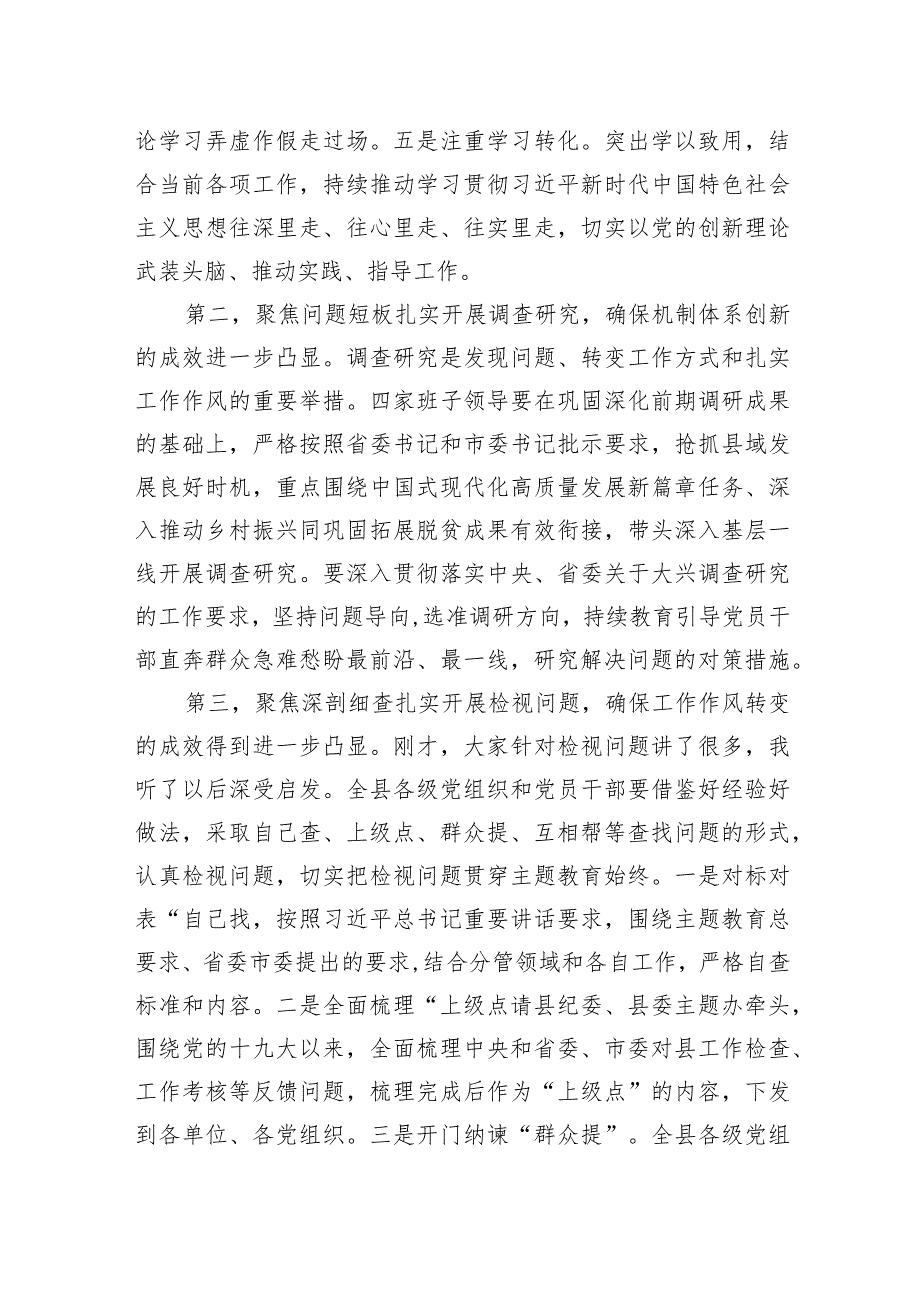 论学习弄虚作假走过场。五是注重学习转化。突出学以致用，结合当前各项工作，持续推动学习贯彻习近平新时代中国特色社会主义思想往深里走、往心里走、往实里走，切实以党的创新理论武装头脑、推动实践、指导工作。

第二，聚焦问题短板扎实开展调查研究，确保机制体系创新的成效进一步凸显。调查研究是发现问题、转变工作方式和扎实工作作风的重要举措。四家班子领导要在巩固深化前期调研成果的基础上，严格按照省委书记和市委书记批示要求，抢抓县域发展良好时机，重点围绕中国式现代化高质量发展新篇章任务、深入推动乡村振兴同巩固拓展脱贫成果有效衔接，带头深入基层一线开展调查研究。要深入贯彻落实中央、省委关于大兴调查研究的工作要求，坚持问题导向,选准调研方向，持续教育引导党员干部直奔群众急难愁盼最前沿、最一线，研究解决问题的对策措施。

第三，聚焦深剖细查扎实开展检视问题，确保工作作风转变的成效得到进一步凸显。刚才，大家针对检视问题讲了很多，我听了以后深受启发。全县各级党组织和党员干部要借鉴好经验好做法，采取自己查、上级点、群众提、互相帮等查找问题的形式，认真检视问题，切实把检视问题贯穿主题教育始终。一是对标对表“自己找，按照习近平总书记重要讲话要求，围绕主题教育总要求、省委市委提出的要求,结合分管领域和各自工作，严格自查标准和内容。二是全面梳理“上级点请县纪委、县委主题办牵头，围绕党的十九大以来，全面梳理中央和省委、市委对县工作检查、工作考核等反馈问题，梳理完成后作为“上级点”的内容，下发到各单位、各党组织。三是开门纳谏“群众提”。全县各级党组